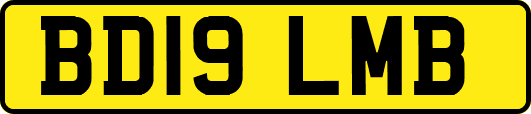 BD19 LMB